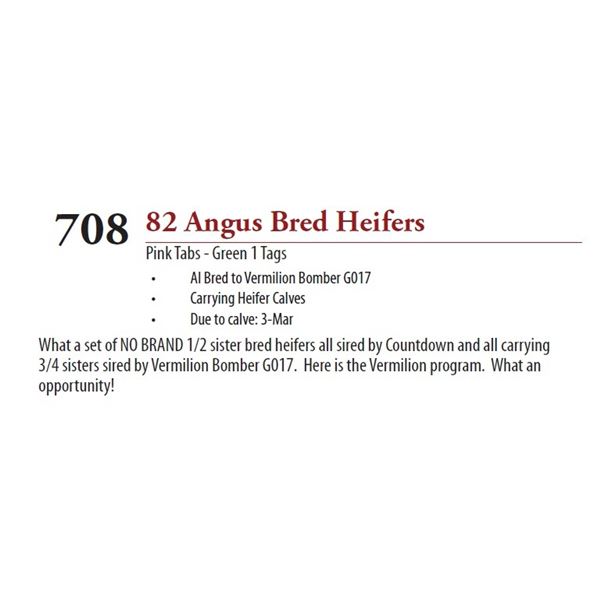 708 82 Angus Bred Heifers

Pink Tabs - Green 1 Tags

• AI Bred to Vermilion Bomber G017
• Carrying Heifer Calves
• Due to calve: 3-Mar

What a set of NO BRAND 1/2 sister bred heifers all sired by Countdown and all carrying 3/4 sisters sired by Vermilion Bomber G017. Here is the Vermilion program. What an opportunity!